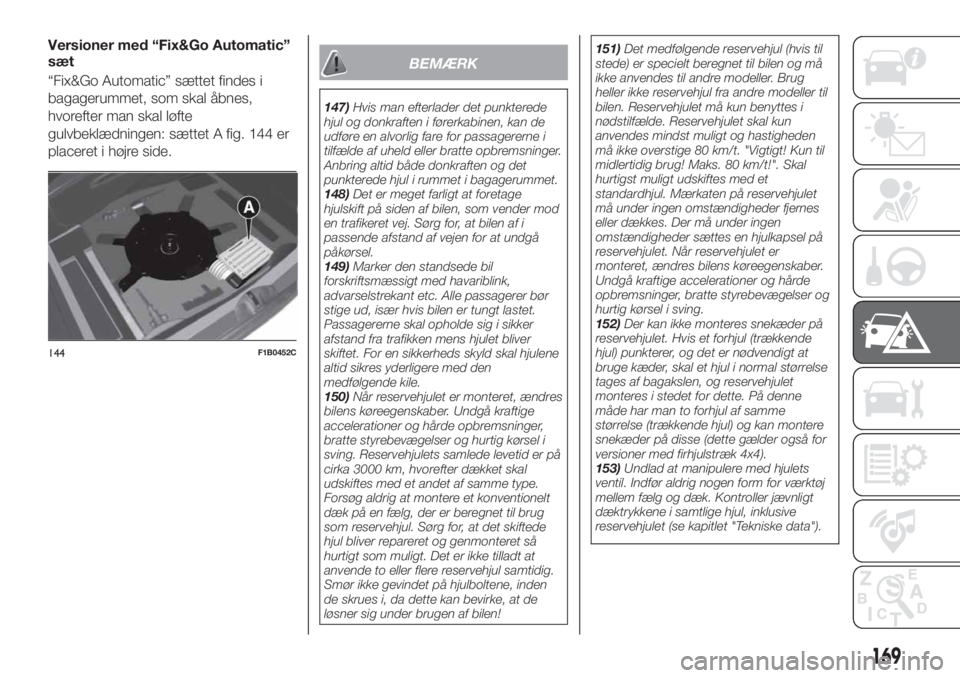 Versioner med “Fix&Go Automatic” sæt

“Fix&Go Automatic” sættet findes i bagagerummet, som skal åbnes, hvorefter man skal løfte gulvbeklædningen: sættet A fig. 144 er placeret i højre side.

A

144 F1B0452C

BEMÆRK

147) Hvis man efterlader det punkterede hjul og donkraften i førerkabinen, kan de udføre en alvorlig fare for passagererne i tilfælde af uheld eller bratte opbremsninger. Anbring altid både donkraften og det punkterede hjul i rummet i bagagerummet.
148) Det er meget farligt at foretage hjulskift på siden af bilen, som vender mod en trafikeret vej. Sørg for, at bilen af i passende afstand af vejen for at undgå påkørsel.
149) Marker den standsede bil forskriftsmæssigt med havariblink, advarselstrekant etc. Alle passagerer bør stige ud, især hvis bilen er tungt lastet. Passagererne skal opholde sig i sikker afstand fra trafikken mens hjulet bliver skiftet. For en sikkerheds skyld skal hjulene altid sikres yderligere med den medfølgende kile.
150) Når reservehjulet er monteret, ændres bilens køreegenskaber. Undgå kraftige accelerationer og hårde opbremsninger, bratte styrebevægelser og hurtig kørsel i sving. Reservehjulets samlede levetid er på cirka 3000 km, hvorefter dækket skal udskiftes med et andet af samme type. Forsøg aldrig at montere et konventionelt dæk på en fælg, der er beregnet til brug som reservehjul. Sørg for, at det skiftede hjul bliver repareret og genmonteret så hurtigt som muligt. Det er ikke tilladt at anvende to eller flere reservehjul samtidig. Smør ikke gevindet på hjulboltene, inden de skrues i, da dette kan bevirke, at de løsner sig under brugen af bilen!

151) Det medfølgende reservehjul (hvis til stede) er specielt beregnet til bilen og må ikke anvendes til andre modeller. Brug heller ikke reservehjul fra andre modeller til bilen. Reservehjulet må kun benyttes i nødstilfælde. Reservehjulet skal kun anvendes mindst muligt og hastigheden må ikke overstige 80 km/t. "Vigtigt! Kun til midlertidig brug! Maks. 80 km/t!". Skal hurtigst muligt udskiftes med et standardhjul. Mærkaten på reservehjulet må under ingen omstændigheder fjernes eller dækkes. Der må under ingen omstændigheder sættes en hjulkapsel på reservehjulet. Når reservehjulet er monteret, ændres bilens køreegenskaber. Undgå kraftige accelerationer og hårde opbremsninger, bratte styrebevægelser og hurtig kørsel i sving.
152) Der kan ikke monteres snekæder på reservehjulet. Hvis et forhjul (trækkende hjul) punkterer, og det er nødvendigt at bruge kæder, skal et hjul i normal størrelse tages af bagakslen, og reservehjulet monteres i stedet for dette. På denne måde har man to forhjul af samme størrelse (trækkende hjul) og kan montere snekæder på disse (dette gælder også for versioner med firhjulstræk 4x4).
153) Undlad at manipulere med hjulets ventil. Indfør aldrig nogen form for værktøj mellem fælg og dæk. Kontroller jævnligt dæktrykkene i samtlige hjul, inklusive reservehjulet (se kapitlet "Tekniske data").

169

carmanualsonline.info